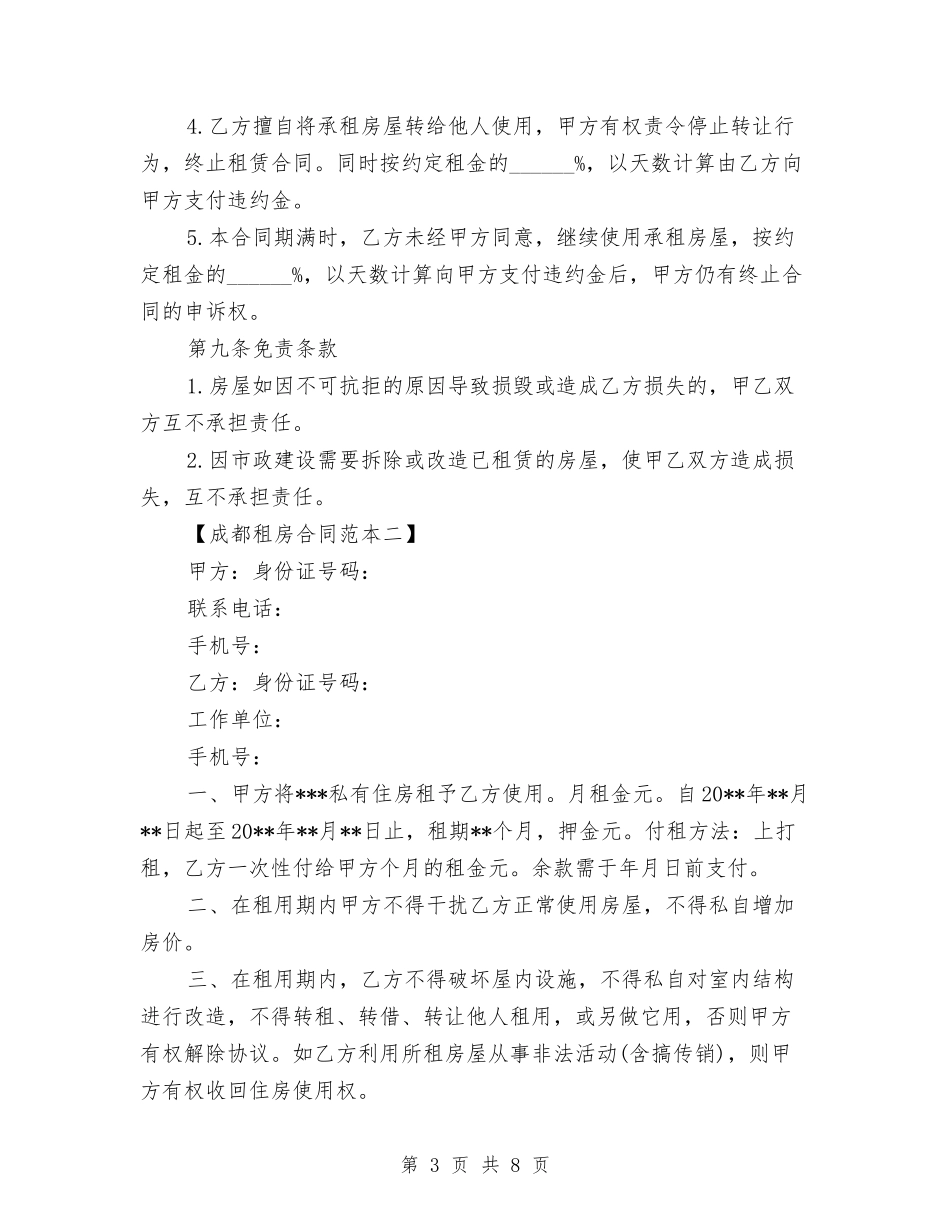 4.乙方擅自将承租房屋转给他人使用，甲方有权责令停止转让行为，终止租赁合同。同时按约定租金的______%，以天数计算由乙方向甲方支付违约金。

5.本合同期满时，乙方未经甲方同意，继续使用承租房屋，按约定租金的______%，以天数计算向甲方支付违约金后，甲方仍有终止合同的申诉权。

第九条免责条款

1.房屋如因不可抗拒的原因导致损毁或造成乙方损失的，甲乙双方互不承担责任。

2.因市政建设需要拆除或改造已租赁的房屋，使甲乙双方造成损失，互不承担责任。

【成都租房合同范本二】

甲方：身份证号码：

联系电话：

手机号：

乙方：身份证号码：

工作单位：

手机号：

一、甲方将***私有住房租予乙方使用。月租金元。自20**年**月**日起至20**年**月**日止，租期**个月，押金元。付租方法：上打租，乙方一次性付给甲方个月的租金元。余款需于年月日前支付。

二、在租用期内甲方不得干扰乙方正常使用房屋，不得私自增加房价。

三、在租用期内，乙方不得破坏屋内设施，不得私自对室内结构进行改造，不得转租、转借、转让他人租用，或另做它用，否则甲方有权解除协议。如乙方利用所租房屋从事非法活动(含搞传销)，则甲方有权收回住房使用权。

第 3 页 共 8 页